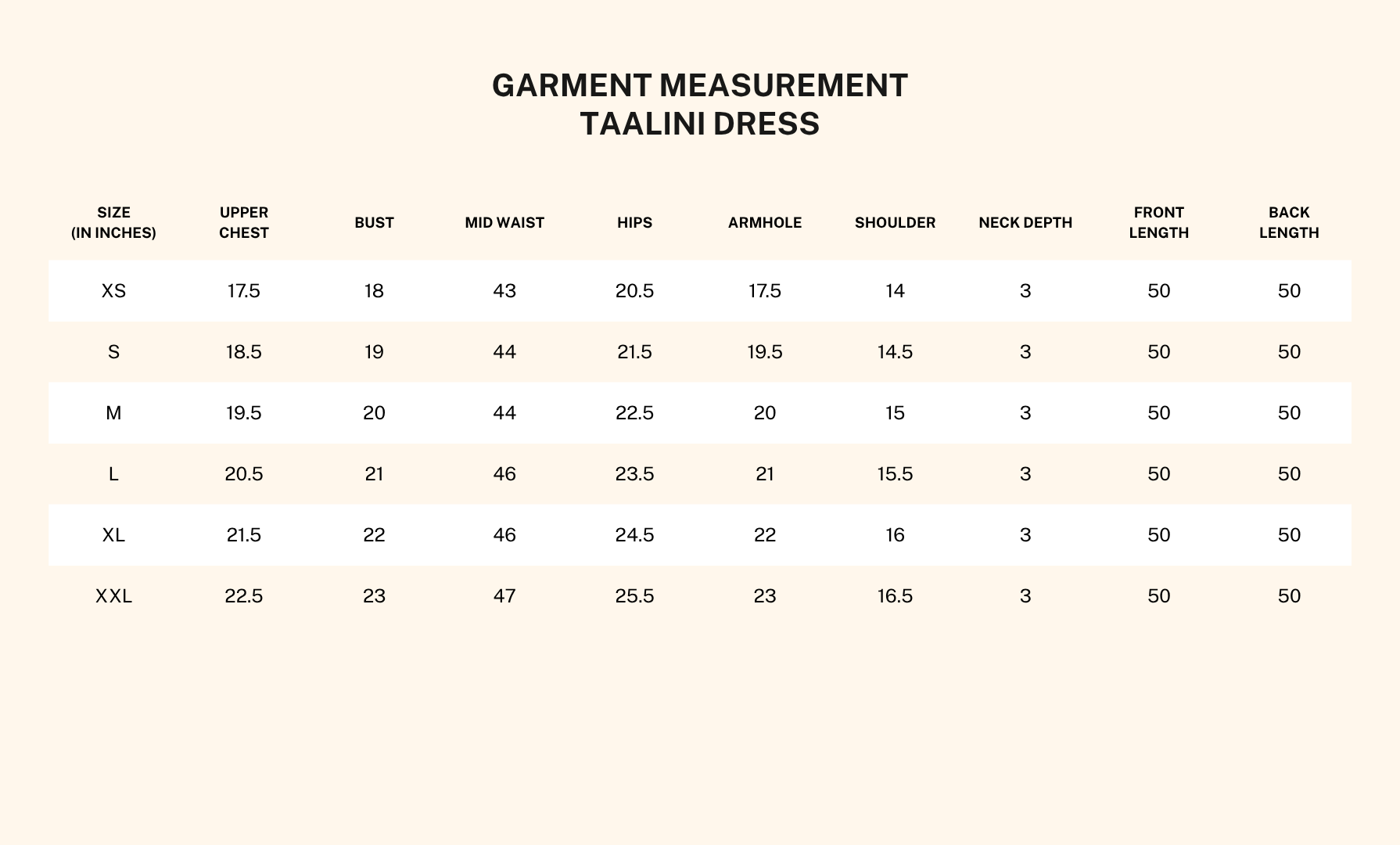 GARMENT MEASUREMENT
TAALINI DRESS

| SIZE (IN INCHES) | UPPER CHEST | BUST | MID WAIST | HIPS | ARMHOLE | SHOULDER | NECK DEPTH | FRONT LENGTH | BACK LENGTH |
|---|---|---|---|---|---|---|---|---|---|
| XS | 17.5 | 18 | 43 | 20.5 | 17.5 | 14 | 3 | 50 | 50 |
| S | 18.5 | 19 | 44 | 21.5 | 19.5 | 14.5 | 3 | 50 | 50 |
| M | 19.5 | 20 | 44 | 22.5 | 20 | 15 | 3 | 50 | 50 |
| L | 20.5 | 21 | 46 | 23.5 | 21 | 15.5 | 3 | 50 | 50 |
| XL | 21.5 | 22 | 46 | 24.5 | 22 | 16 | 3 | 50 | 50 |
| XXL | 22.5 | 23 | 47 | 25.5 | 23 | 16.5 | 3 | 50 | 50 |